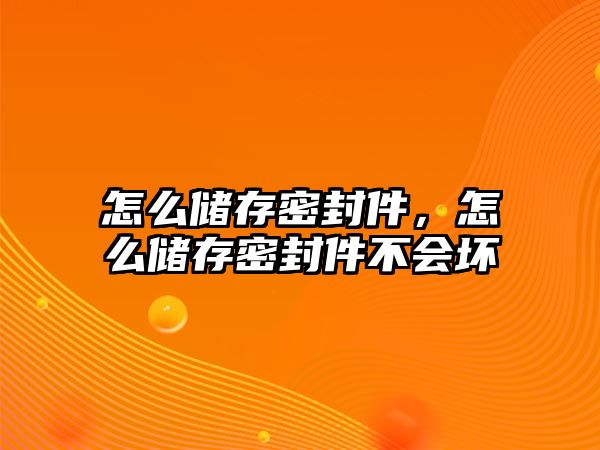 怎么储存密封件，怎么储存密封件不会坏